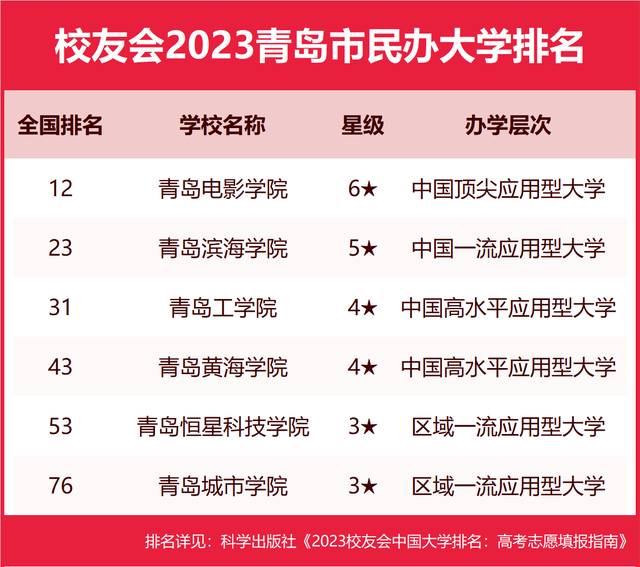 校友会2023青岛市民办大学排名

| 全国排名 | 学校名称 | 星级 | 办学层次 |
|---|---|---|---|
| 12 | 青岛电影学院 | 6★ | 中国顶尖应用型大学 |
| 23 | 青岛滨海学院 | 5★ | 中国一流应用型大学 |
| 31 | 青岛工学院 | 4★ | 中国高水平应用型大学 |
| 43 | 青岛黄海学院 | 4★ | 中国高水平应用型大学 |
| 53 | 青岛恒星科技学院 | 3★ | 区域一流应用型大学 |
| 76 | 青岛城市学院 | 3★ | 区域一流应用型大学 |

排名详见：科学出版社《2023校友会中国大学排名：高考志愿填报指南》